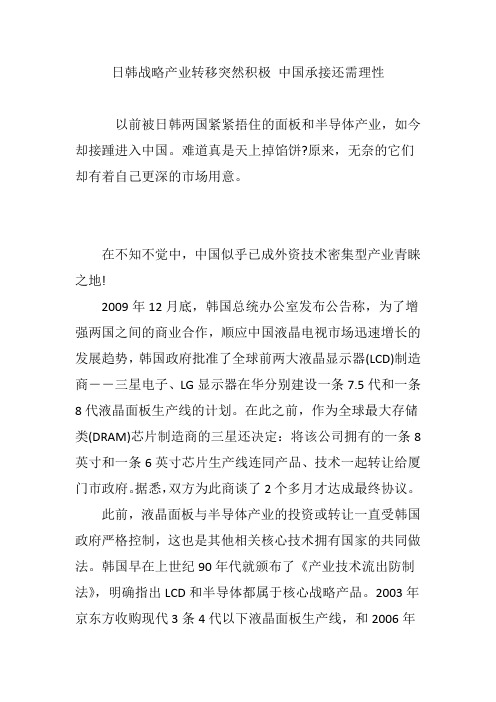 日韩战略产业转移突然积极 中国承接还需理性

以前被日韩两国紧紧捂住的面板和半导体产业，如今却接踵进入中国。难道真是天上掉馅饼?原来，无奈的它们却有着自己更深的市场用意。

在不知不觉中，中国似乎已成外资技术密集型产业青睐之地!

2009 年 12 月底，韩国总统办公室发布公告称，为了增强两国之间的商业合作，顺应中国液晶电视市场迅速增长的发展趋势，韩国政府批准了全球前两大液晶显示器(LCD)制造商——三星电子、LG 显示器在华分别建设一条 7.5 代和一条 8 代液晶面板生产线的计划。在此之前，作为全球最大存储类(DRAM)芯片制造商的三星还决定：将该公司拥有的一条 8 英寸和一条 6 英寸芯片生产线连同产品、技术一起转让给厦门市政府。据悉，双方为此商谈了 2 个多月才达成最终协议。

此前，液晶面板与半导体产业的投资或转让一直受韩国政府严格控制，这也是其他相关核心技术拥有国家的共同做法。韩国早在上世纪 90 年代就颁布了《产业技术流出防制法》，明确指出 LCD 和半导体都属于核心战略产品。2003 年京东方收购现代 3 条 4 代以下液晶面板生产线，和 2006 年